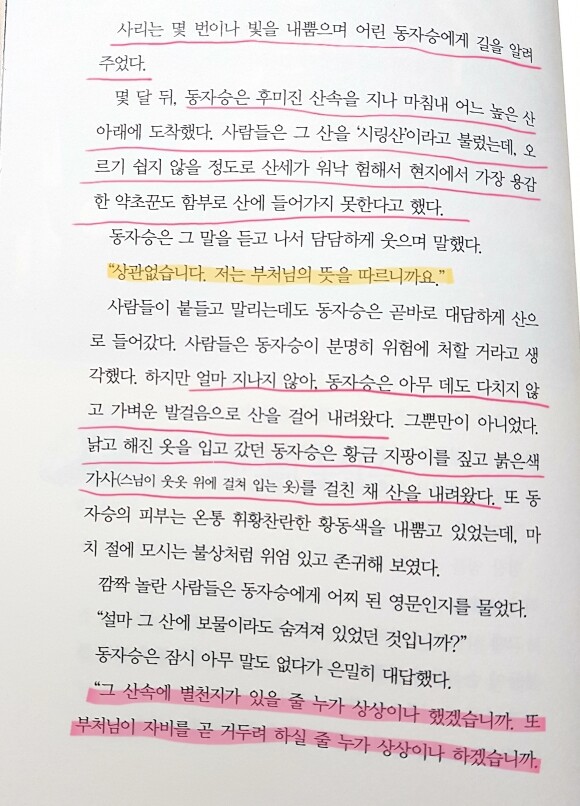 사리는 몇 번이나 빛을 내뿜으며 어린 동자승에게 길을 알려 주었다.

몇 달 뒤, 동자승은 후미진 산속을 지나 마침내 어느 높은 산 아래에 도착했다. 사람들은 그 산을 '시링산'이라고 불렀는데, 오르기 쉽지 않을 정도로 산세가 워낙 험해서 현지에서 가장 용감한 약초꾼도 함부로 산에 들어가지 못한다고 했다.

동자승은 그 말을 듣고 나서 담담하게 웃으며 말했다.

"상관없습니다. 저는 부처님의 뜻을 따르니까요."

사람들이 붙들고 말리는데도 동자승은 곧바로 대담하게 산으로 들어갔다. 사람들은 동자승이 분명히 위험에 처할 거라고 생각했다. 하지만 얼마 지나지 않아, 동자승은 아무 데도 다치지 않고 가벼운 발걸음으로 산을 걸어 내려왔다. 그뿐만이 아니었다. 낡고 해진 옷을 입고 갔던 동자승은 황금 지팡이를 짚고 붉은색 가사(스님이 웃옷 위에 걸쳐 입는 옷)를 걸친 채 산을 내려왔다. 또 동자승의 피부는 온통 휘황찬란한 황동색을 내뿜고 있었는데, 마치 절에 모시는 불상처럼 위엄 있고 존귀해 보였다.

깜짝 놀란 사람들은 동자승에게 어찌 된 영문인지를 물었다.

"설마 그 산에 보물이라도 숨겨져 있었던 것입니까?"

동자승은 잠시 아무 말도 없다가 은밀히 대답했다.

"그 산속에 별천지가 있을 줄 누가 상상이나 했겠습니까. 또 부처님이 자비를 곧 거두려 하실 줄 누가 상상이나 하겠습니까.